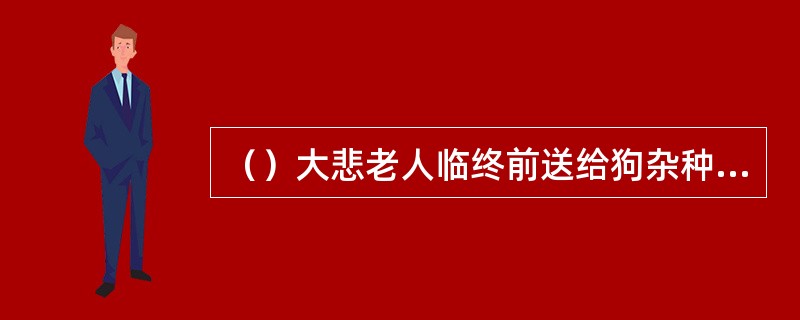 （）大悲老人临终前送给狗杂种...